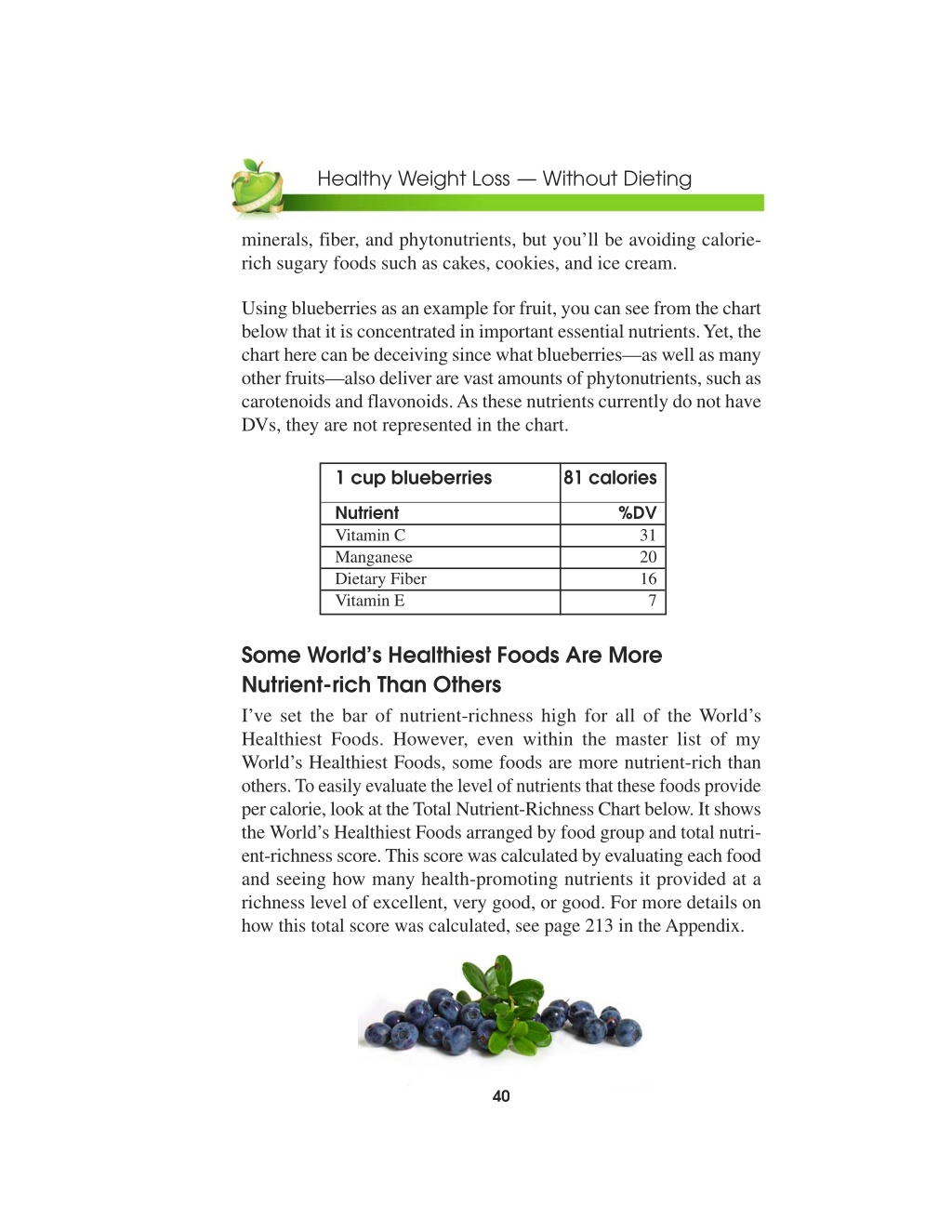 Healthy Weight Loss — Without Dieting

minerals, fiber, and phytonutrients, but you'll be avoiding calorie-rich sugary foods such as cakes, cookies, and ice cream.

Using blueberries as an example for fruit, you can see from the chart below that it is concentrated in important essential nutrients. Yet, the chart here can be deceiving since what blueberries—as well as many other fruits—also deliver are vast amounts of phytonutrients, such as carotenoids and flavonoids. As these nutrients currently do not have DVs, they are not represented in the chart.

| 1 cup blueberries | 81 calories |
|---|---|
| Nutrient | %DV |
| Vitamin C | 31 |
| Manganese | 20 |
| Dietary Fiber | 16 |
| Vitamin E | 7 |

Some World's Healthiest Foods Are More Nutrient-rich Than Others

I've set the bar of nutrient-richness high for all of the World's Healthiest Foods. However, even within the master list of my World's Healthiest Foods, some foods are more nutrient-rich than others. To easily evaluate the level of nutrients that these foods provide per calorie, look at the Total Nutrient-Richness Chart below. It shows the World's Healthiest Foods arranged by food group and total nutrient-richness score. This score was calculated by evaluating each food and seeing how many health-promoting nutrients it provided at a richness level of excellent, very good, or good. For more details on how this total score was calculated, see page 213 in the Appendix.

40